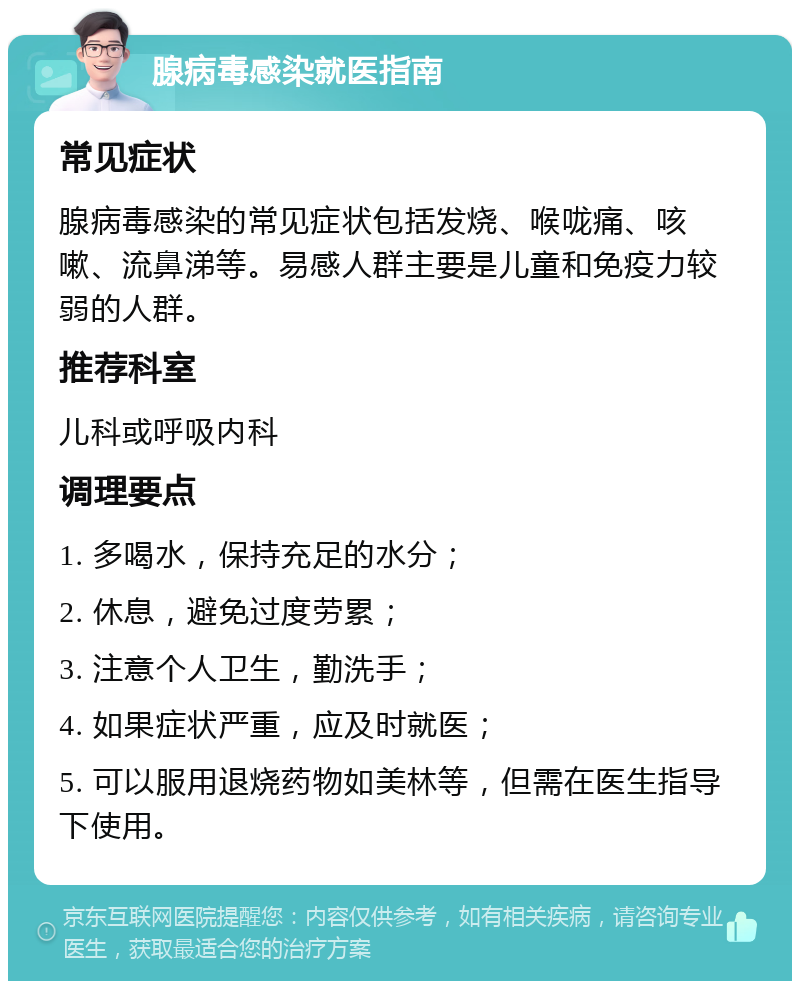 腺病毒感染就医指南

常见症状

腺病毒感染的常见症状包括发烧、喉咙痛、咳嗽、流鼻涕等。易感人群主要是儿童和免疫力较弱的人群。

推荐科室

儿科或呼吸内科

调理要点

1. 多喝水，保持充足的水分；

2. 休息，避免过度劳累；

3. 注意个人卫生，勤洗手；

4. 如果症状严重，应及时就医；

5. 可以服用退烧药物如美林等，但需在医生指导下使用。

京东互联网医院提醒您：内容仅供参考，如有相关疾病，请咨询专业医生，获取最适合您的治疗方案